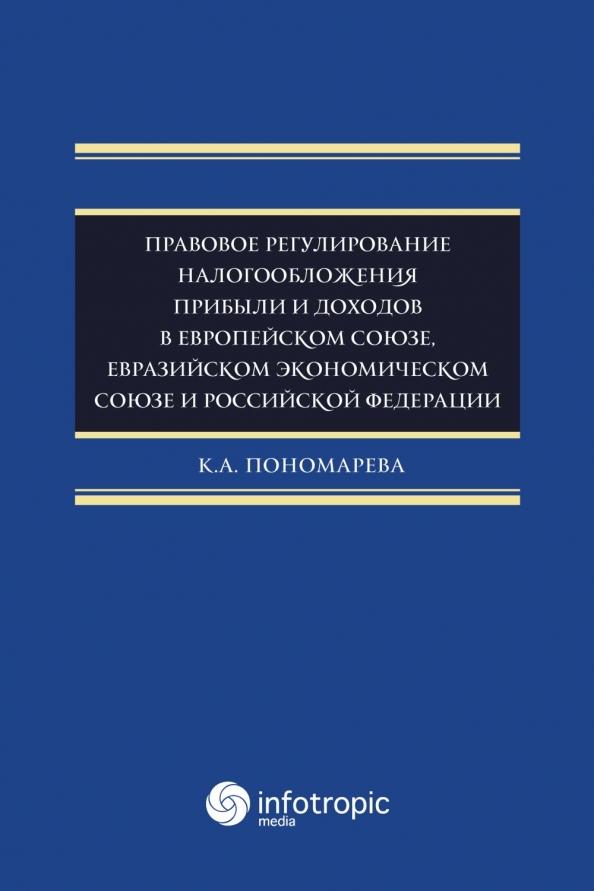 ПРАВОВОЕ РЕГУЛИРОВАНИЕ НАЛОГООБЛОЖЕНИЯ ПРИБЫЛИ И ДОХОДОВ В ЕВРОПЕЙСКОМ СОЮЗЕ, ЕВРАЗИЙСКОМ ЭКОНОМИЧЕСКОМ СОЮЗЕ И РОССИЙСКОЙ ФЕДЕРАЦИИ

К.А. ПОНОМАРЕВА

infotropic media